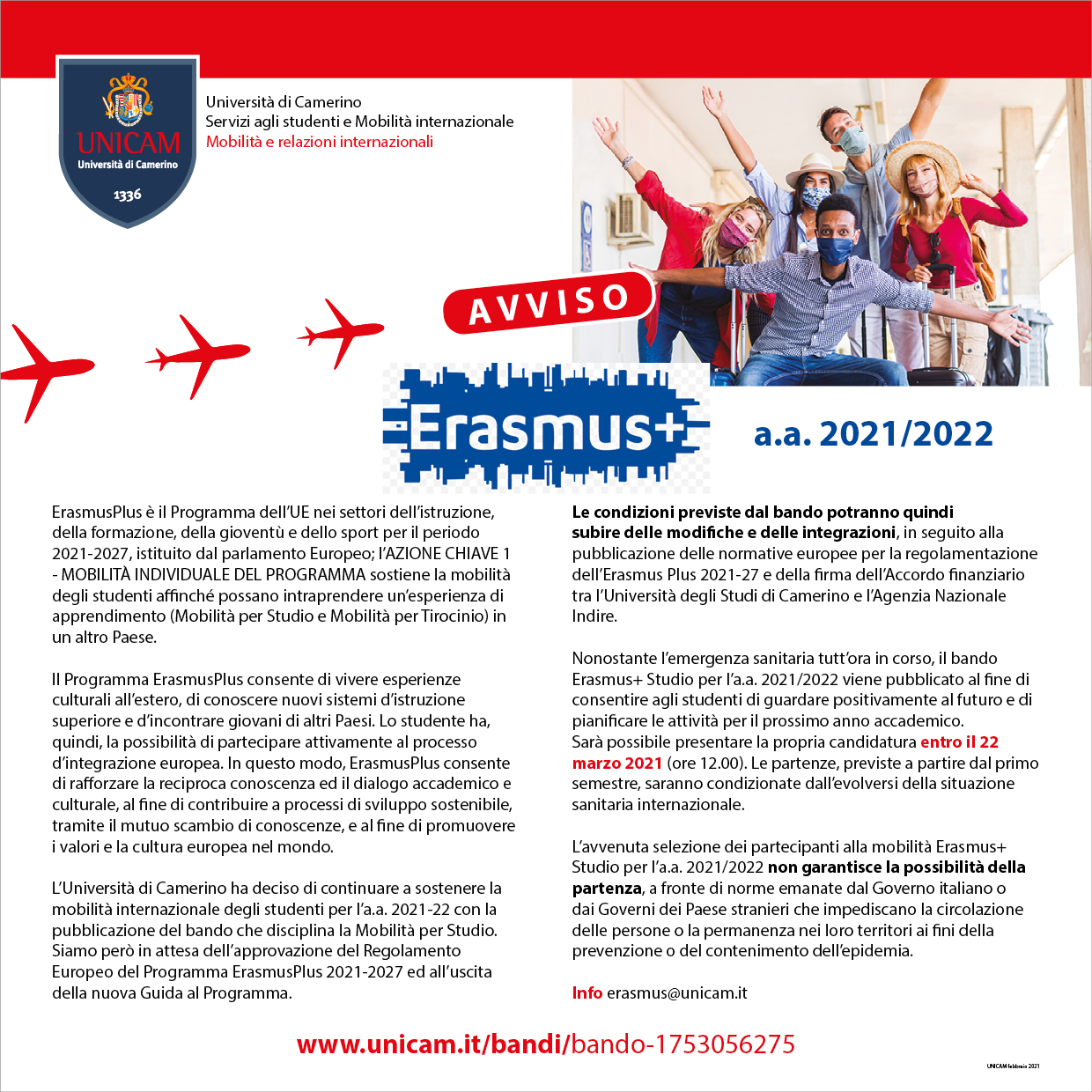 UNICAM
Università di Camerino
1336

Università di Camerino
Servizi agli studenti e Mobilità internazionale
Mobilità e relazioni internazionali

AVVISO

Erasmus+

a.a. 2021/2022

ErasmusPlus è il Programma dell'UE nei settori dell'istruzione, della formazione, della gioventù e dello sport per il periodo 2021-2027, istituito dal parlamento Europeo; l'AZIONE CHIAVE 1 - MOBILITÀ INDIVIDUALE DEL PROGRAMMA sostiene la mobilità degli studenti affinché possano intraprendere un'esperienza di apprendimento (Mobilità per Studio e Mobilità per Tirocinio) in un altro Paese.

Il Programma ErasmusPlus consente di vivere esperienze culturali all'estero, di conoscere nuovi sistemi d'istruzione superiore e d'incontrare giovani di altri Paesi. Lo studente ha, quindi, la possibilità di partecipare attivamente al processo d'integrazione europea. In questo modo, ErasmusPlus consente di rafforzare la reciproca conoscenza ed il dialogo accademico e culturale, al fine di contribuire a processi di sviluppo sostenibile, tramite il mutuo scambio di conoscenze, e al fine di promuovere i valori e la cultura europea nel mondo.

L'Università di Camerino ha deciso di continuare a sostenere la mobilità internazionale degli studenti per l'a.a. 2021-22 con la pubblicazione del bando che disciplina la Mobilità per Studio. Siamo però in attesa dell'approvazione del Regolamento Europeo del Programma ErasmusPlus 2021-2027 ed all'uscita della nuova Guida al Programma.

Le condizioni previste dal bando potranno quindi subire delle modifiche e delle integrazioni, in seguito alla pubblicazione delle normative europee per la regolamentazione dell'Erasmus Plus 2021-27 e della firma dell'Accordo finanziario tra l'Università degli Studi di Camerino e l'Agenzia Nazionale Indire.

Nonostante l'emergenza sanitaria tutt'ora in corso, il bando Erasmus+ Studio per l'a.a. 2021/2022 viene pubblicato al fine di consentire agli studenti di guardare positivamente al futuro e di pianificare le attività per il prossimo anno accademico.
Sarà possibile presentare la propria candidatura entro il 22 marzo 2021 (ore 12.00). Le partenze, previste a partire dal primo semestre, saranno condizionate dall'evolversi della situazione sanitaria internazionale.

L'avvenuta selezione dei partecipanti alla mobilità Erasmus+ Studio per l'a.a. 2021/2022 non garantisce la possibilità della partenza, a fronte di norme emanate dal Governo italiano o dai Governi dei Paese stranieri che impediscano la circolazione delle persone o la permanenza nei loro territori ai fini della prevenzione o del contenimento dell'epidemia.

Info erasmus@unicam.it

www.unicam.it/bandi/bando-1753056275

UNICAM febbraio 2021